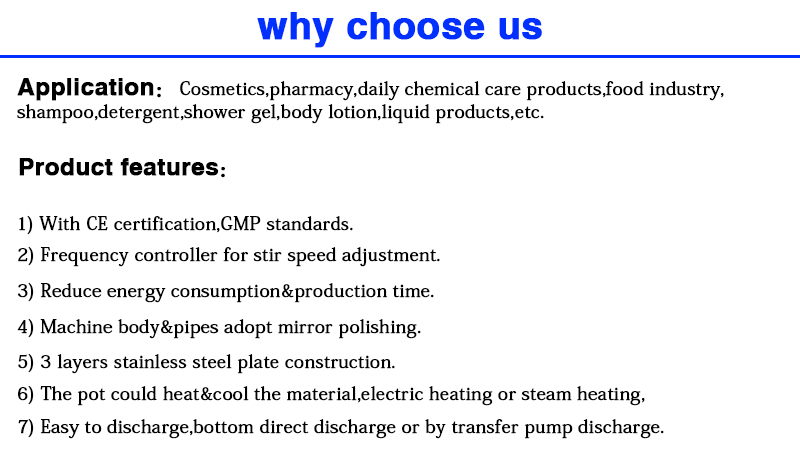 why choose us

Application： Cosmetics,pharmacy,daily chemical care products,food industry, shampoo,detergent,shower gel,body lotion,liquid products,etc.

Product features：

1) With CE certification,GMP standards.
2) Frequency controller for stir speed adjustment.
3) Reduce energy consumption&production time.
4) Machine body&pipes adopt mirror polishing.
5) 3 layers stainless steel plate construction.
6) The pot could heat&cool the material,electric heating or steam heating,
7) Easy to discharge,bottom direct discharge or by transfer pump discharge.